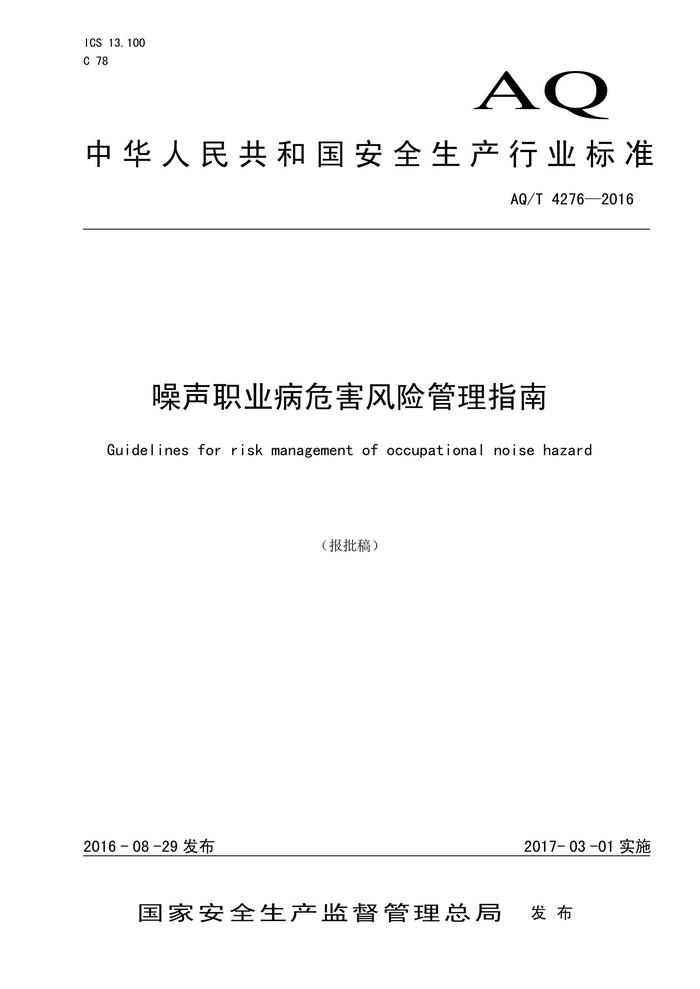 ICS 13.100
C 78

AQ

中华人民共和国安全生产行业标准

AQ/T 4276—2016

噪声职业病危害风险管理指南

Guidelines for risk management of occupational noise hazard

（报批稿）

2016-08-29 发布

2017-03-01 实施

国家安全生产监督管理总局 发布